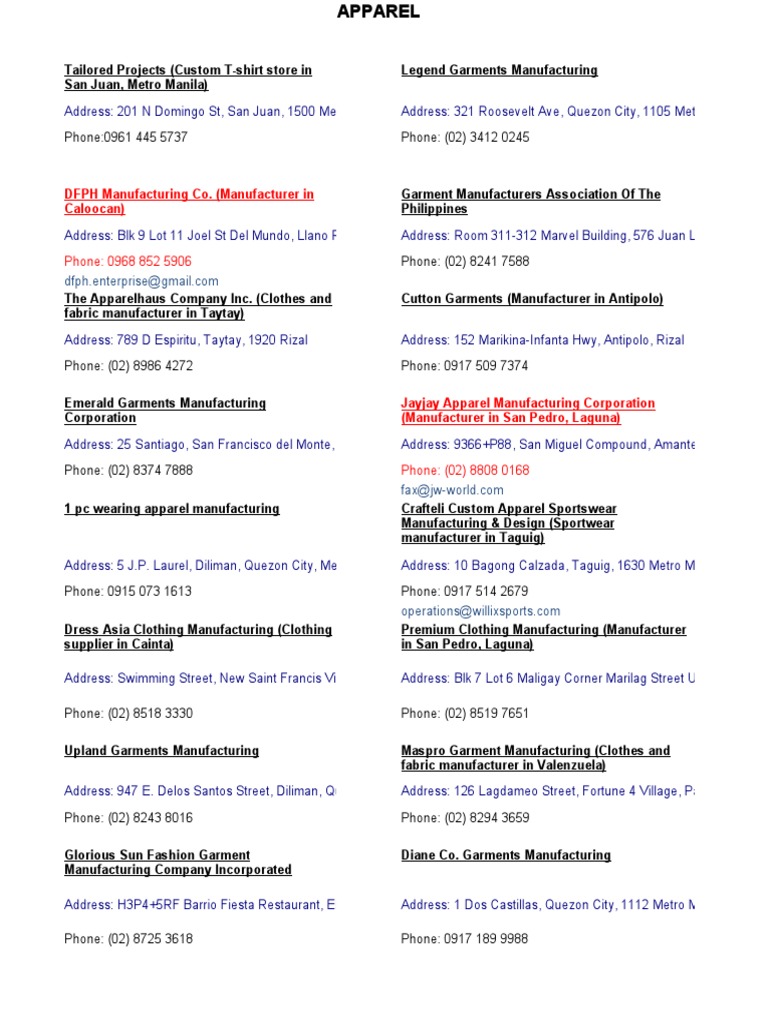 APPAREL

Tailored Projects (Custom T-shirt store in San Juan, Metro Manila)

Address: 201 N Domingo St, San Juan, 1500 Me

Phone:0961 445 5737

DFPH Manufacturing Co. (Manufacturer in Caloocan)

Address: Blk 9 Lot 11 Joel St Del Mundo, Llano F

Phone: 0968 852 5906

dfph.enterprise@gmail.com

The Apparelhaus Company Inc. (Clothes and fabric manufacturer in Taytay)

Address: 789 D Espiritu, Taytay, 1920 Rizal

Phone: (02) 8986 4272

Emerald Garments Manufacturing Corporation

Address: 25 Santiago, San Francisco del Monte,

Phone: (02) 8374 7888

1 pc wearing apparel manufacturing

Address: 5 J.P. Laurel, Diliman, Quezon City, Me

Phone: 0915 073 1613

Dress Asia Clothing Manufacturing (Clothing supplier in Cainta)

Address: Swimming Street, New Saint Francis Vi

Phone: (02) 8518 3330

Upland Garments Manufacturing

Address: 947 E. Delos Santos Street, Diliman, Q

Phone: (02) 8243 8016

Glorious Sun Fashion Garment Manufacturing Company Incorporated

Address: H3P4+5RF Barrio Fiesta Restaurant, E

Phone: (02) 8725 3618

Legend Garments Manufacturing

Address: 321 Roosevelt Ave, Quezon City, 1105 Met

Phone: (02) 3412 0245

Garment Manufacturers Association Of The Philippines

Address: Room 311-312 Marvel Building, 576 Juan L

Phone: (02) 8241 7588

Cutton Garments (Manufacturer in Antipolo)

Address: 152 Marikina-Infanta Hwy, Antipolo, Rizal

Phone: 0917 509 7374

Jayjay Apparel Manufacturing Corporation (Manufacturer in San Pedro, Laguna)

Address: 9366+P88, San Miguel Compound, Amante

Phone: (02) 8808 0168

fax@jw-world.com

Crafteli Custom Apparel Sportswear Manufacturing & Design (Sportwear manufacturer in Taguig)

Address: 10 Bagong Calzada, Taguig, 1630 Metro M

Phone: 0917 514 2679

operations@willixsports.com

Premium Clothing Manufacturing (Manufacturer in San Pedro, Laguna)

Address: Blk 7 Lot 6 Maligay Corner Marilag Street U

Phone: (02) 8519 7651

Maspro Garment Manufacturing (Clothes and fabric manufacturer in Valenzuela)

Address: 126 Lagdameo Street, Fortune 4 Village, P

Phone: (02) 8294 3659

Diane Co. Garments Manufacturing

Address: 1 Dos Castillas, Quezon City, 1112 Metro M

Phone: 0917 189 9988